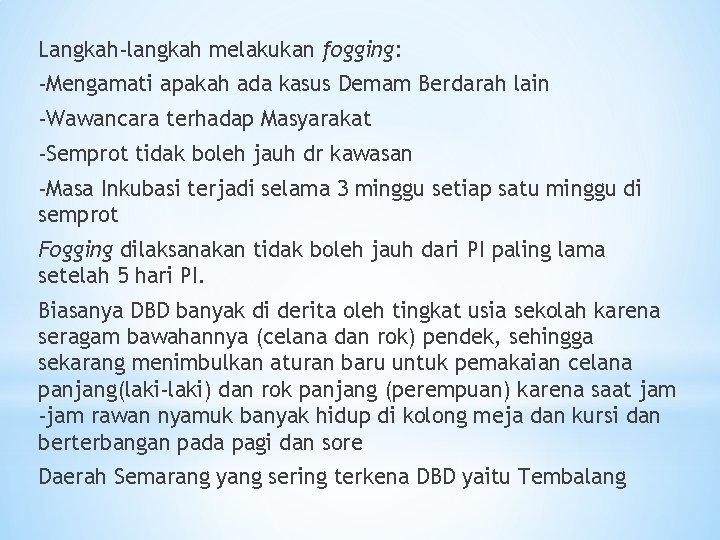 Langkah-langkah melakukan fogging:

-Mengamati apakah ada kasus Demam Berdarah lain

-Wawancara terhadap Masyarakat

-Semprot tidak boleh jauh dr kawasan

-Masa Inkubasi terjadi selama 3 minggu setiap satu minggu di semprot

Fogging dilaksanakan tidak boleh jauh dari PI paling lama setelah 5 hari PI.

Biasanya DBD banyak di derita oleh tingkat usia sekolah karena seragam bawahannya (celana dan rok) pendek, sehingga sekarang menimbulkan aturan baru untuk pemakaian celana panjang(laki-laki) dan rok panjang (perempuan) karena saat jam -jam rawan nyamuk banyak hidup di kolong meja dan kursi dan berterbangan pada pagi dan sore

Daerah Semarang yang sering terkena DBD yaitu Tembalang